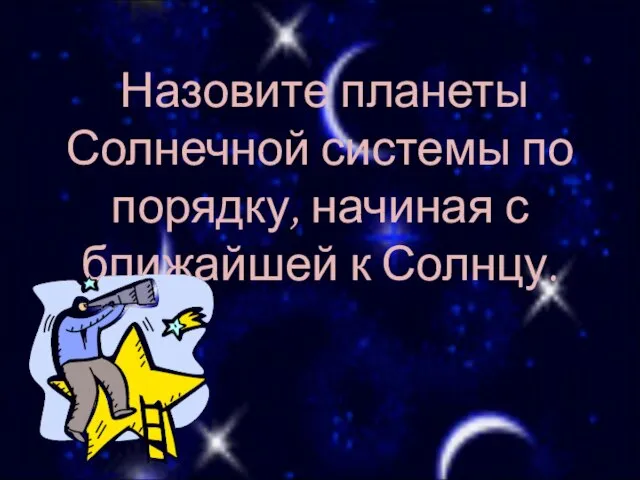 Назовите планеты Солнечной системы по порядку, начиная с ближайшей к Солнцу.